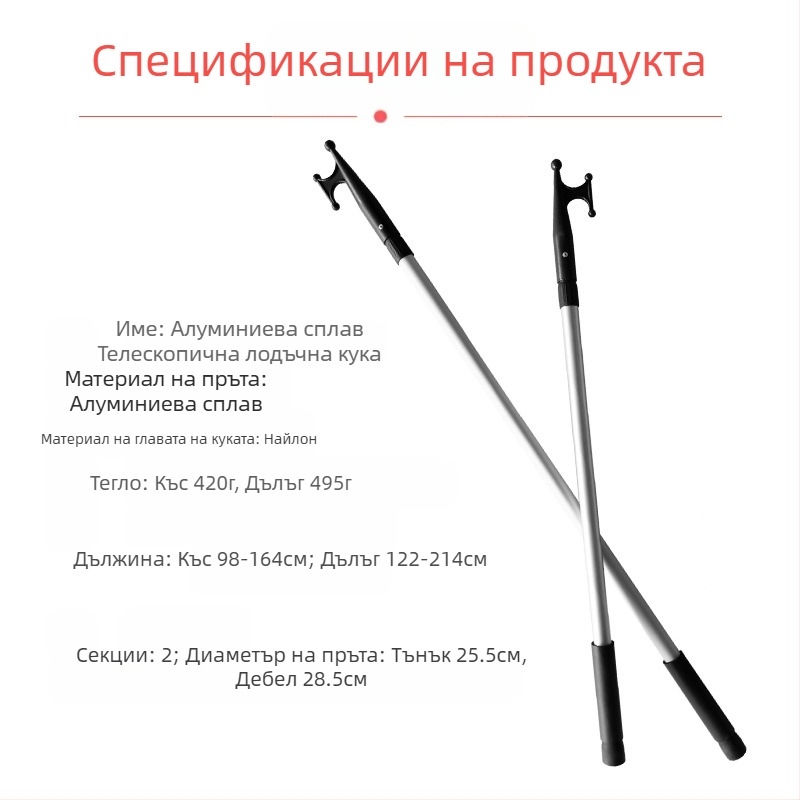 Спецификации на продукта

Име: Алуминиева сплав Телескопична лодъчна кука

Материал на пръта: Алуминиева сплав

Материал на главата на куката: Найлон

Тегло: Къс 420г, Дълъг 495г

Дължина: Къс 98-164см; Дълъг 122-214см

Секции: 2; Диаметър на пръта: Тънък 25.5см, Дебел 28.5см